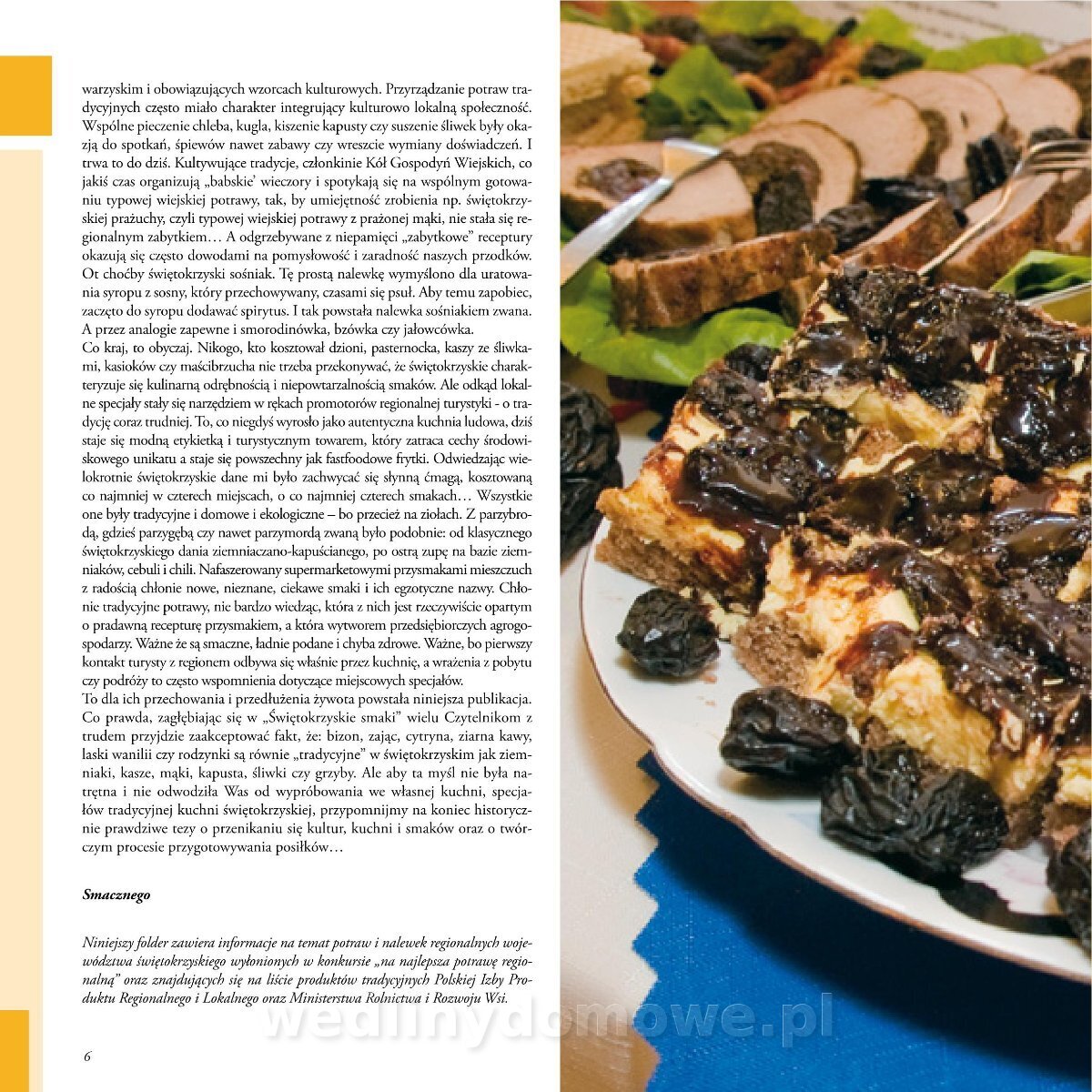 warzyskim i obowiązujących wzorcach kulturowych. Przyrządzanie potraw tradycyjnych często miało charakter integrujący kulturowo lokalną społeczność. Wspólne pieczenie chleba, kugla, kiszenie kapusty czy suszenie śliwek były okazją do spotkań, śpiewów nawet zabawy czy wreszcie wymiany doświadczeń. I trwa to do dziś. Kultywujące tradycje, członkinie Kół Gospodyń Wiejskich, co jakiś czas organizują „babskie' wieczory i spotykają się na wspólnym gotowaniu typowej wiejskiej potrawy, tak, by umiejętność zrobienia np. świętokrzyskiej prażuchy, czyli typowej wiejskiej potrawy z prażonej mąki, nie stała się regionalnym zabytkiem… A odgrzebywane z niepamięci „zabytkowe" receptury okazują się często dowodami na pomysłowość i zaradność naszych przodków. Ot choćby świętokrzyski sośniak. Tę prostą nalewkę wymyślono dla uratowania syropu z sosny, który przechowywany, czasami się psuł. Aby temu zapobiec, zaczęto do syropu dodawać spirytus. I tak powstała nalewka sośniakiem zwana. A przez analogie zapewne i smorodinówka, bzówka czy jałowcówka.
Co kraj, to obyczaj. Nikogo, kto kosztował dzioni, pasternocka, kaszy ze śliwkami, kasioków czy maścibrzucha nie trzeba przekonywać, że świętokrzyskie charakteryzuje się kulinarną odrębnością i niepowtarzalnością smaków. Ale odkąd lokalne specjały stały się narzędziem w rękach promotorów regionalnej turystyki - o tradycję coraz trudniej. To, co niegdyś wyrosło jako autentyczna kuchnia ludowa, dziś staje się modną etykietką i turystycznym towarem, który zatraca cechy środowiskowego unikatu a staje się powszechny jak fastfoodowe frytki. Odwiedzając wielokrotnie świętokrzyskie dane mi było zachwycać się słynną ćmagą, kosztowaną co najmniej w czterech miejscach, o co najmniej czterech smakach… Wszystkie one były tradycyjne i domowe i ekologiczne – bo przecież na ziołach. Z parzybrodą, gdzieś parzygębą czy nawet parzymordą zwaną było podobnie: od klasycznego świętokrzyskiego dania ziemniaczano-kapuścianego, po ostrą zupę na bazie ziemniaków, cebuli i chili. Nafaszerowany supermarketowymi przysmakami mieszczuch z radością chłonie nowe, nieznane, ciekawe smaki i ich egzotyczne nazwy. Chłonie tradycyjne potrawy, nie bardzo wiedząc, która z nich jest rzeczywiście opartym o pradawną recepturę przysmakiem, a która wytworem przedsiębiorczych agrogospodarzy. Ważne że są smaczne, ładnie podane i chyba zdrowe. Ważne, bo pierwszy kontakt turysty z regionem odbywa się właśnie przez kuchnię, a wrażenia z pobytu czy podróży to często wspomnienia dotyczące miejscowych specjałów.
To dla ich przechowania i przedłużenia żywota powstała niniejsza publikacja. Co prawda, zagłębiając się w „Świętokrzyskie smaki" wielu Czytelnikom z trudem przyjdzie zaakceptować fakt, że: bizon, zając, cytryna, ziarna kawy, laski wanilii czy rodzynki są równie „tradycyjne" w świętokrzyskim jak ziemniaki, kasze, mąki, kapusta, śliwki czy grzyby. Ale aby ta myśl nie była natrętna i nie odwodziła Was od wypróbowania we własnej kuchni, specjałów tradycyjnej kuchni świętokrzyskiej, przypomnijmy na koniec historycznie prawdziwe tezy o przenikaniu się kultur, kuchni i smaków oraz o twórczym procesie przygotowywania posiłków…

Smacznego

Niniejszy folder zawiera informacje na temat potraw i nalewek regionalnych województwa świętokrzyskiego wyłonionych w konkursie „na najlepsza potrawę regionalną" oraz znajdujących się na liście produktów tradycyjnych Polskiej Izby Produktu Regionalnego i Lokalnego oraz Ministerstwa Rolnictwa i Rozwoju Wsi.

6

wedlinydomowe.pl